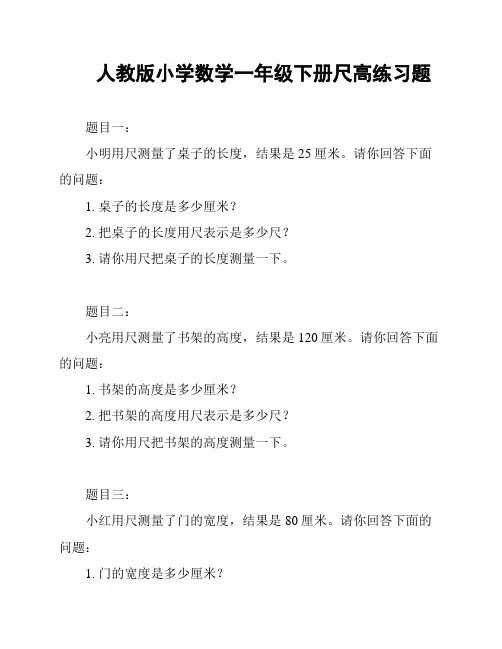 人教版小学数学一年级下册尺高练习题

题目一：

小明用尺测量了桌子的长度，结果是 25 厘米。请你回答下面的问题：

1. 桌子的长度是多少厘米？

2. 把桌子的长度用尺表示是多少尺？

3. 请你用尺把桌子的长度测量一下。

题目二：

小亮用尺测量了书架的高度，结果是 120 厘米。请你回答下面的问题：

1. 书架的高度是多少厘米？

2. 把书架的高度用尺表示是多少尺？

3. 请你用尺把书架的高度测量一下。

题目三：

小红用尺测量了门的宽度，结果是 80 厘米。请你回答下面的问题：

1. 门的宽度是多少厘米？